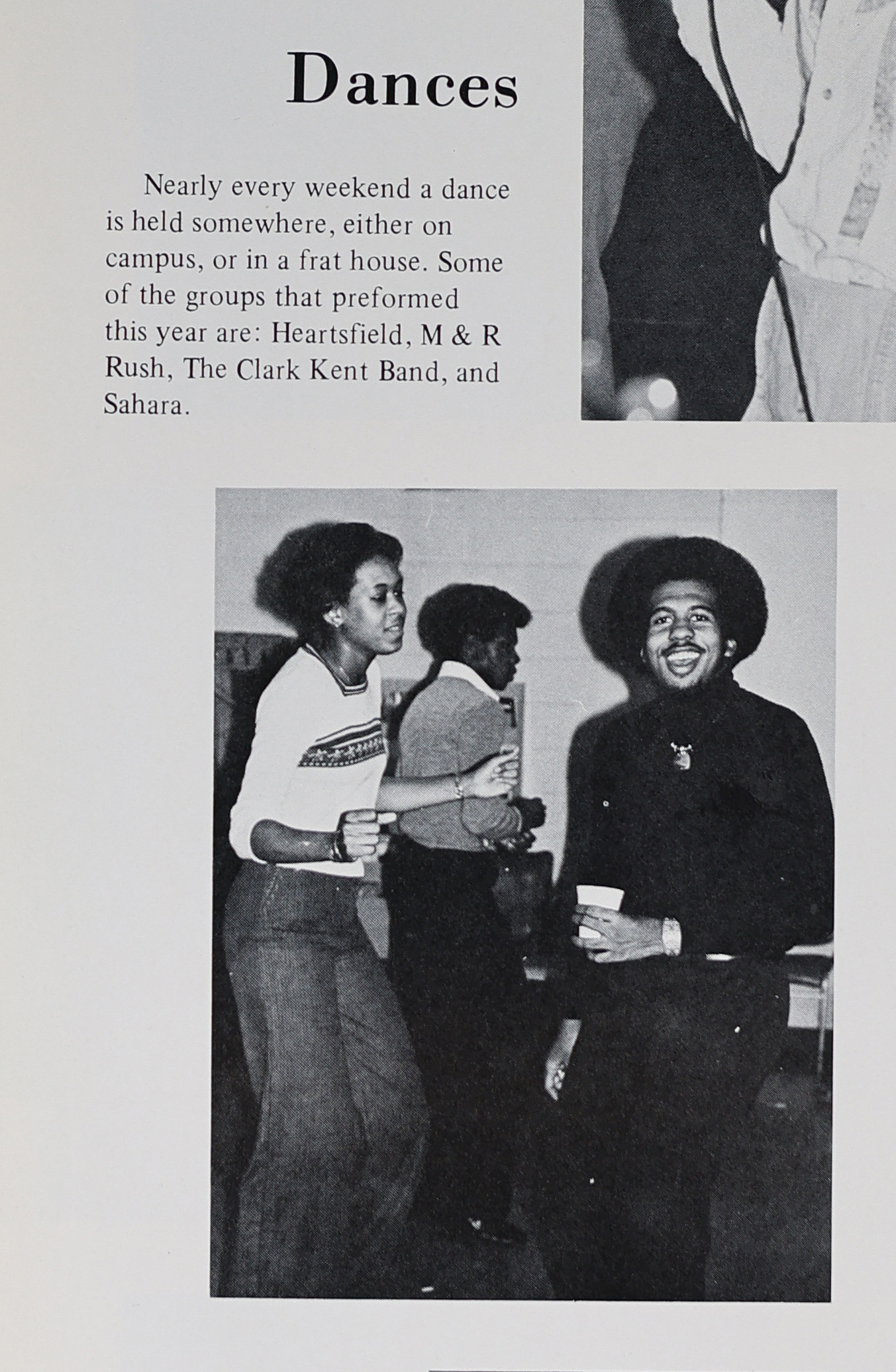 Dances

Nearly every weekend a dance is held somewhere, either on campus, or in a frat house. Some of the groups that preformed this year are: Heartsfield, M & R Rush, The Clark Kent Band, and Sahara.